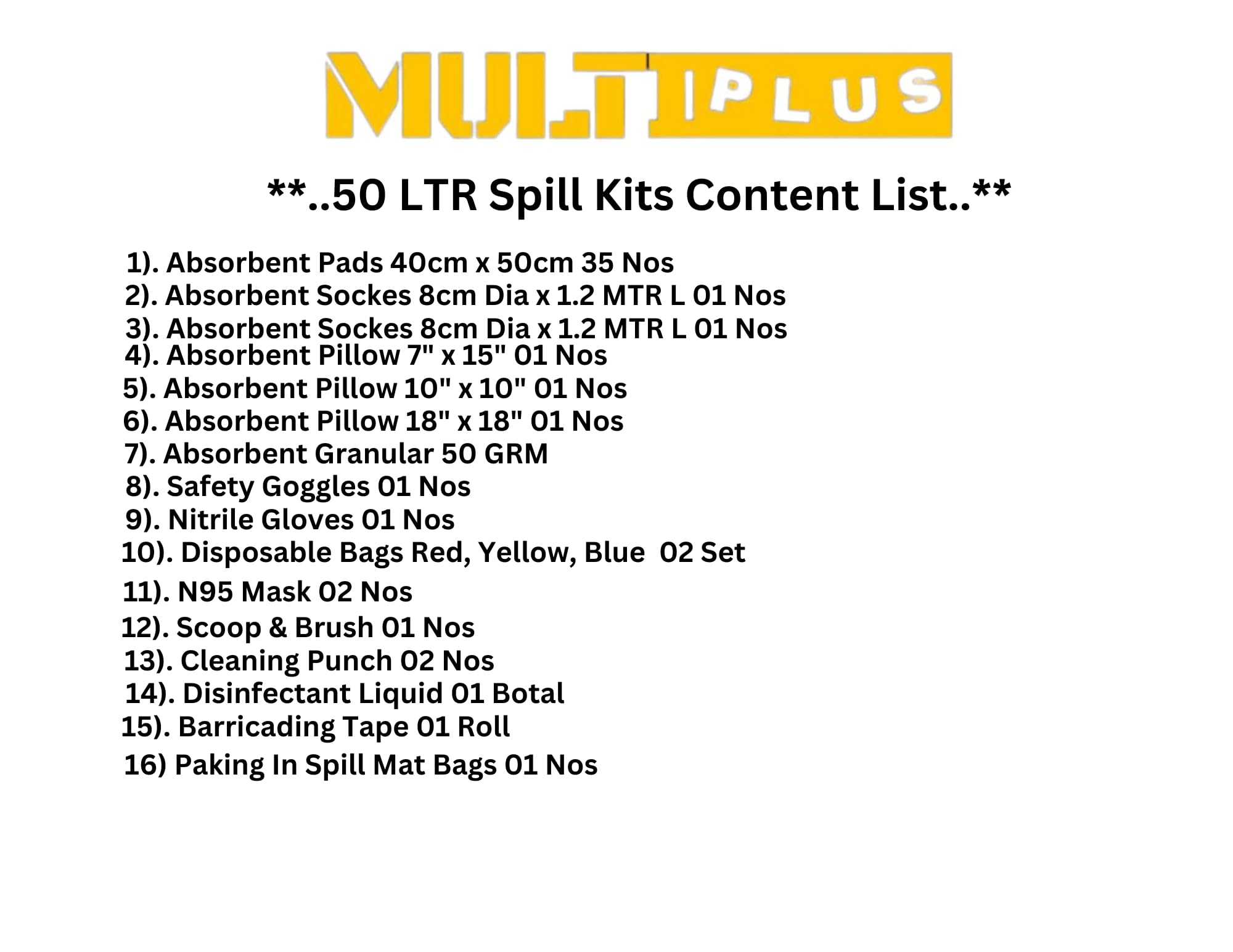 MULTIPLUS

**..50 LTR Spill Kits Content List..**

1). Absorbent Pads 40cm x 50cm 35 Nos
2). Absorbent Sockes 8cm Dia x 1.2 MTR L 01 Nos
3). Absorbent Sockes 8cm Dia x 1.2 MTR L 01 Nos
4). Absorbent Pillow 7" x 15" 01 Nos
5). Absorbent Pillow 10" x 10" 01 Nos
6). Absorbent Pillow 18" x 18" 01 Nos
7). Absorbent Granular 50 GRM
8). Safety Goggles 01 Nos
9). Nitrile Gloves 01 Nos
10). Disposable Bags Red, Yellow, Blue 02 Set
11). N95 Mask 02 Nos
12). Scoop & Brush 01 Nos
13). Cleaning Punch 02 Nos
14). Disinfectant Liquid 01 Botal
15). Barricading Tape 01 Roll
16) Paking In Spill Mat Bags 01 Nos